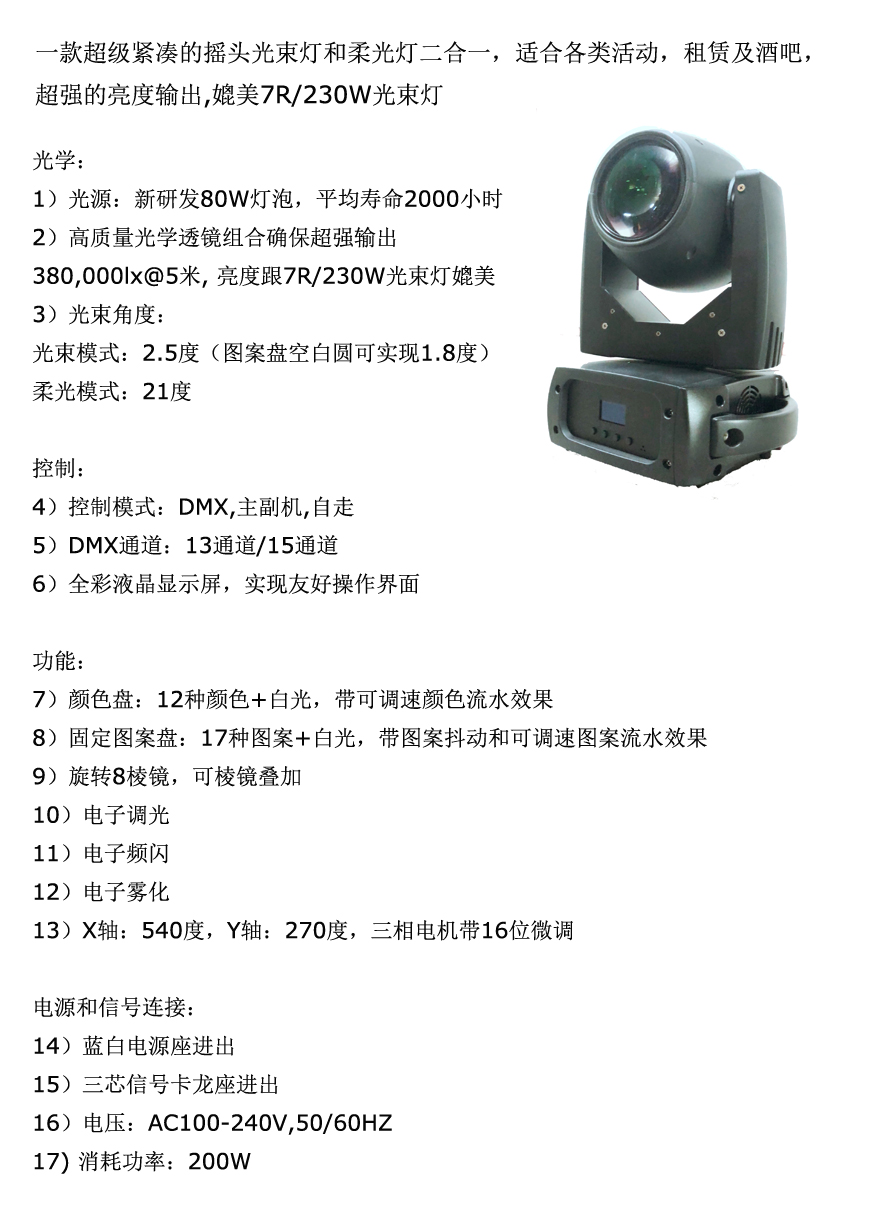 一款超级紧凑的摇头光束灯和柔光灯二合一，适合各类活动，租赁及酒吧，超强的亮度输出,媲美7R/230W光束灯

光学：
1）光源：新研发80W灯泡，平均寿命2000小时
2）高质量光学透镜组合确保超强输出
380,000lx@5米, 亮度跟7R/230W光束灯媲美
3）光束角度：
光束模式：2.5度（图案盘空白圆可实现1.8度）
柔光模式：21度

控制：
4）控制模式：DMX,主副机,自走
5）DMX通道：13通道/15通道
6）全彩液晶显示屏，实现友好操作界面

功能：
7）颜色盘：12种颜色+白光，带可调速颜色流水效果
8）固定图案盘：17种图案+白光，带图案抖动和可调速图案流水效果
9）旋转8棱镜，可棱镜叠加
10）电子调光
11）电子频闪
12）电子雾化
13）X轴：540度，Y轴：270度，三相电机带16位微调

电源和信号连接：
14）蓝白电源座进出
15）三芯信号卡龙座进出
16）电压：AC100-240V,50/60HZ
17) 消耗功率：200W